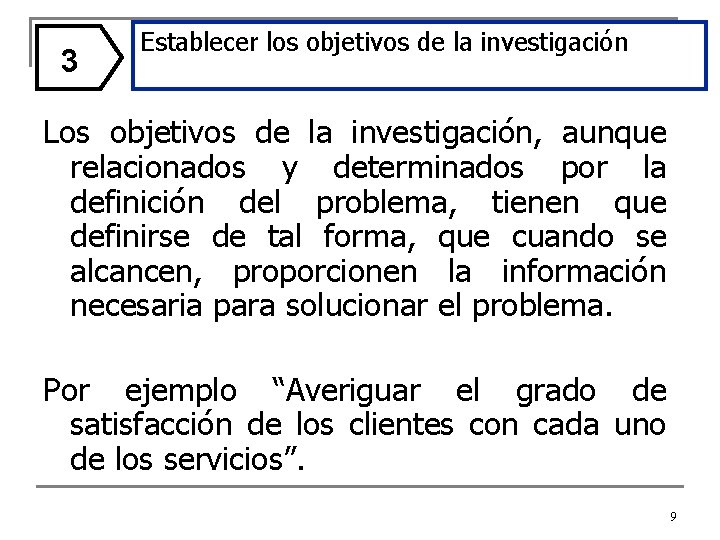 3

Establecer los objetivos de la investigación

Los objetivos de la investigación, aunque relacionados y determinados por la definición del problema, tienen que definirse de tal forma, que cuando se alcancen, proporcionen la información necesaria para solucionar el problema.

Por ejemplo “Averiguar el grado de satisfacción de los clientes con cada uno de los servicios”.

9